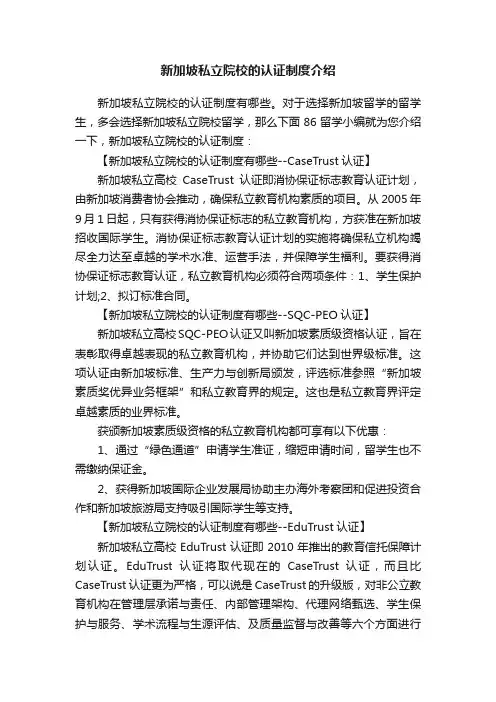 新加坡私立院校的认证制度介绍

新加坡私立院校的认证制度有哪些。对于选择新加坡留学的留学生，多会选择新加坡私立院校留学，那么下面 86 留学小编就为您介绍一下，新加坡私立院校的认证制度：

【新加坡私立院校的认证制度有哪些--CaseTrust 认证】

新加坡私立高校 CaseTrust 认证即消协保证标志教育认证计划，由新加坡消费者协会推动，确保私立教育机构素质的项目。从 2005 年 9 月 1 日起，只有获得消协保证标志的私立教育机构，方获准在新加坡招收国际学生。消协保证标志教育认证计划的实施将确保私立机构竭尽全力达至卓越的学术水准、运营手法，并保障学生福利。要获得消协保证标志教育认证，私立教育机构必须符合两项条件：1、学生保护计划;2、拟订标准合同。

【新加坡私立院校的认证制度有哪些--SQC-PEO 认证】

新加坡私立高校 SQC-PEO 认证又叫新加坡素质级资格认证，旨在表彰取得卓越表现的私立教育机构，并协助它们达到世界级标准。这项认证由新加坡标准、生产力与创新局颁发，评选标准参照“新加坡素质奖优异业务框架”和私立教育界的规定。这也是私立教育界评定卓越素质的业界标准。

获颁新加坡素质级资格的私立教育机构都可享有以下优惠：

1、通过“绿色通道”申请学生准证，缩短申请时间，留学生也不需缴纳保证金。

2、获得新加坡国际企业发展局协助主办海外考察团和促进投资合作和新加坡旅游局支持吸引国际学生等支持。

【新加坡私立院校的认证制度有哪些--EduTrust 认证】

新加坡私立高校 EduTrust 认证即 2010 年推出的教育信托保障计划认证。EduTrust 认证将取代现在的 CaseTrust 认证，而且比 CaseTrust 认证更为严格，可以说是 CaseTrust 的升级版，对非公立教育机构在管理层承诺与责任、内部管理架构、代理网络甄选、学生保护与服务、学术流程与生源评估、及质量监督与改善等六个方面进行